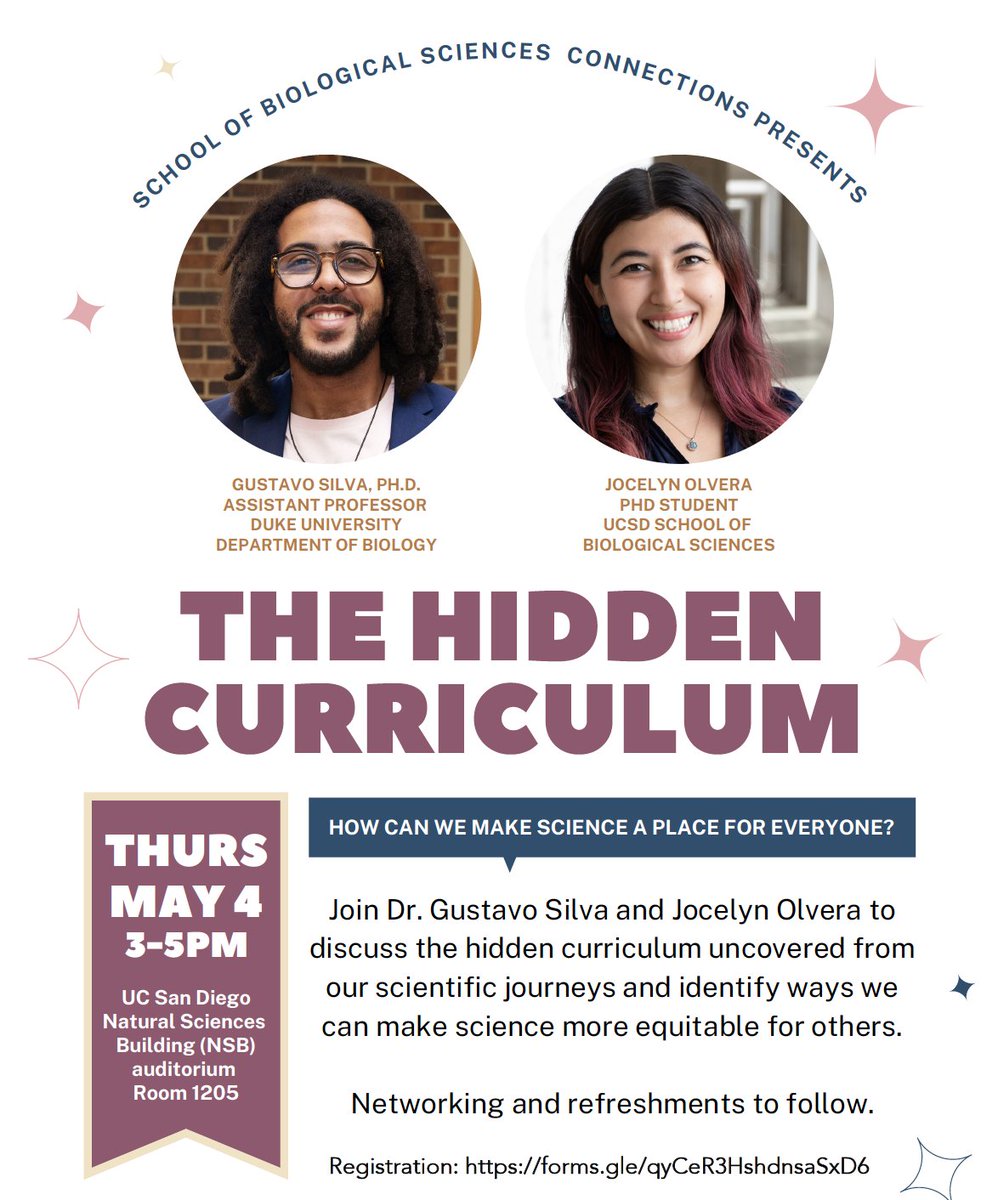 SCHOOL OF BIOLOGICAL SCIENCES CONNECTIONS PRESENTS

GUSTAVO SILVA, PH.D.
ASSISTANT PROFESSOR
DUKE UNIVERSITY
DEPARTMENT OF BIOLOGY

JOCELYN OLVERA
PHD STUDENT
UCSD SCHOOL OF
BIOLOGICAL SCIENCES

THE HIDDEN CURRICULUM

THURS
MAY 4
3-5PM

UC San Diego
Natural Sciences
Building (NSB)
auditorium
Room 1205

HOW CAN WE MAKE SCIENCE A PLACE FOR EVERYONE?

Join Dr. Gustavo Silva and Jocelyn Olvera to discuss the hidden curriculum uncovered from our scientific journeys and identify ways we can make science more equitable for others.

Networking and refreshments to follow.

Registration: https://forms.gle/qyCeR3HshdnsaSxD6